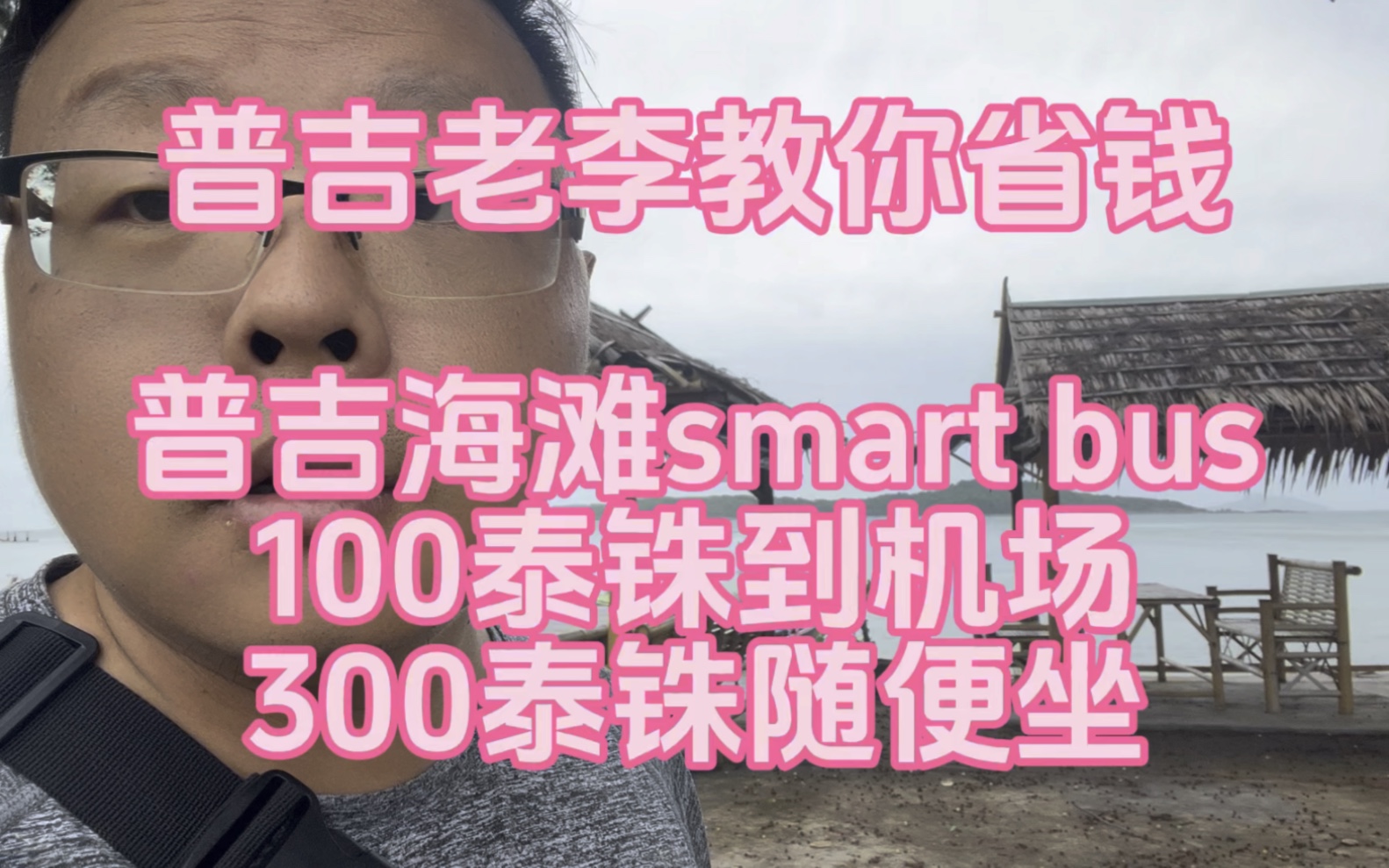 普吉老李教你省钱

普吉海滩smart bus
100泰铢到机场
300泰铢随便坐